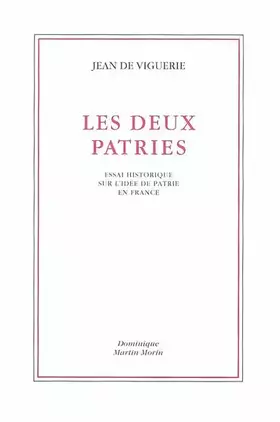 JEAN DE VIGUERIE

LES DEUX PATRIES

ESSAI HISTORIQUE
SUR L'IDÉE DE PATRIE
EN FRANCE

Dominique
Martin Morin